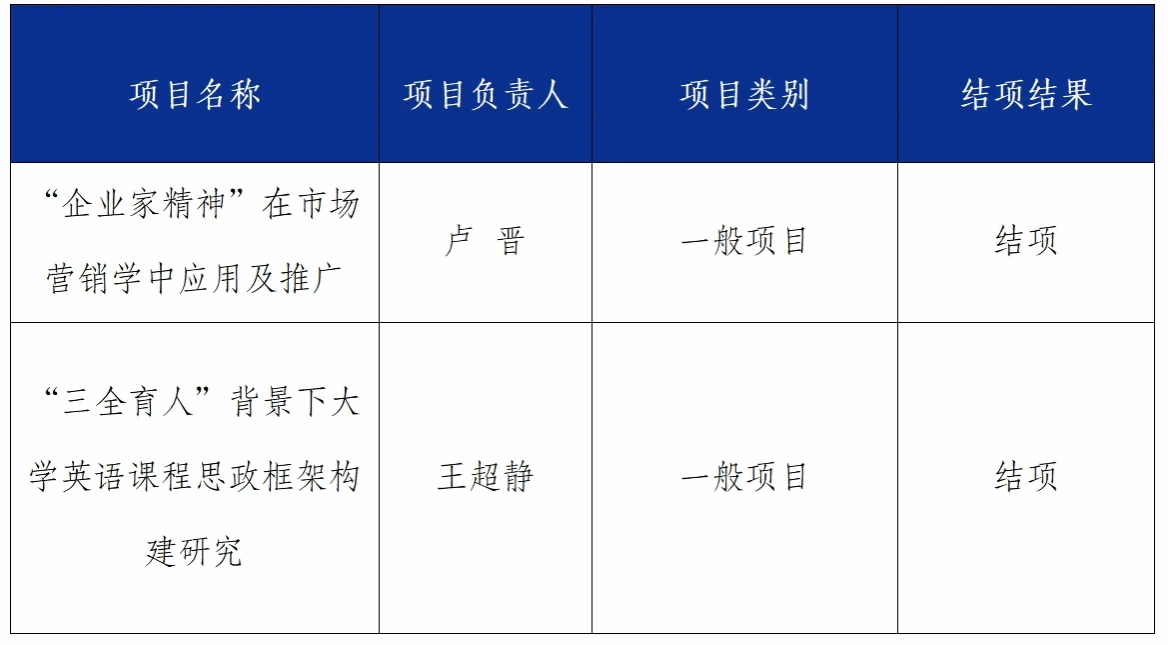 | 项目名称 | 项目负责人 | 项目类别 | 结项结果 |
|---|---|---|---|
| “企业家精神”在市场营销学中应用及推广 | 卢 晋 | 一般项目 | 结项 |
| “三全育人”背景下大学英语课程思政框架构建研究 | 王超静 | 一般项目 | 结项 |